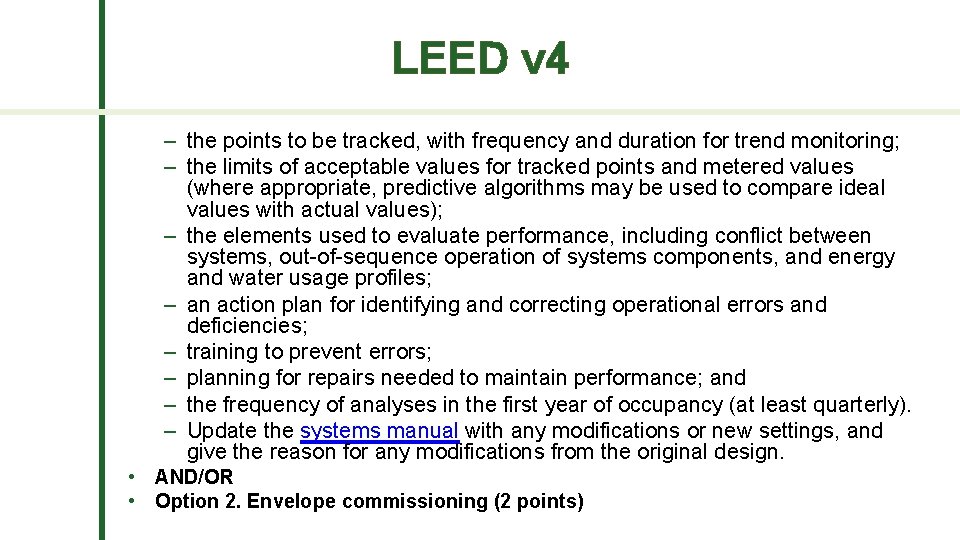 LEED v4

– the points to be tracked, with frequency and duration for trend monitoring;
– the limits of acceptable values for tracked points and metered values (where appropriate, predictive algorithms may be used to compare ideal values with actual values);
– the elements used to evaluate performance, including conflict between systems, out-of-sequence operation of systems components, and energy and water usage profiles;
– an action plan for identifying and correcting operational errors and deficiencies;
– training to prevent errors;
– planning for repairs needed to maintain performance; and
– the frequency of analyses in the first year of occupancy (at least quarterly).
– Update the systems manual with any modifications or new settings, and give the reason for any modifications from the original design.

• AND/OR
• Option 2. Envelope commissioning (2 points)